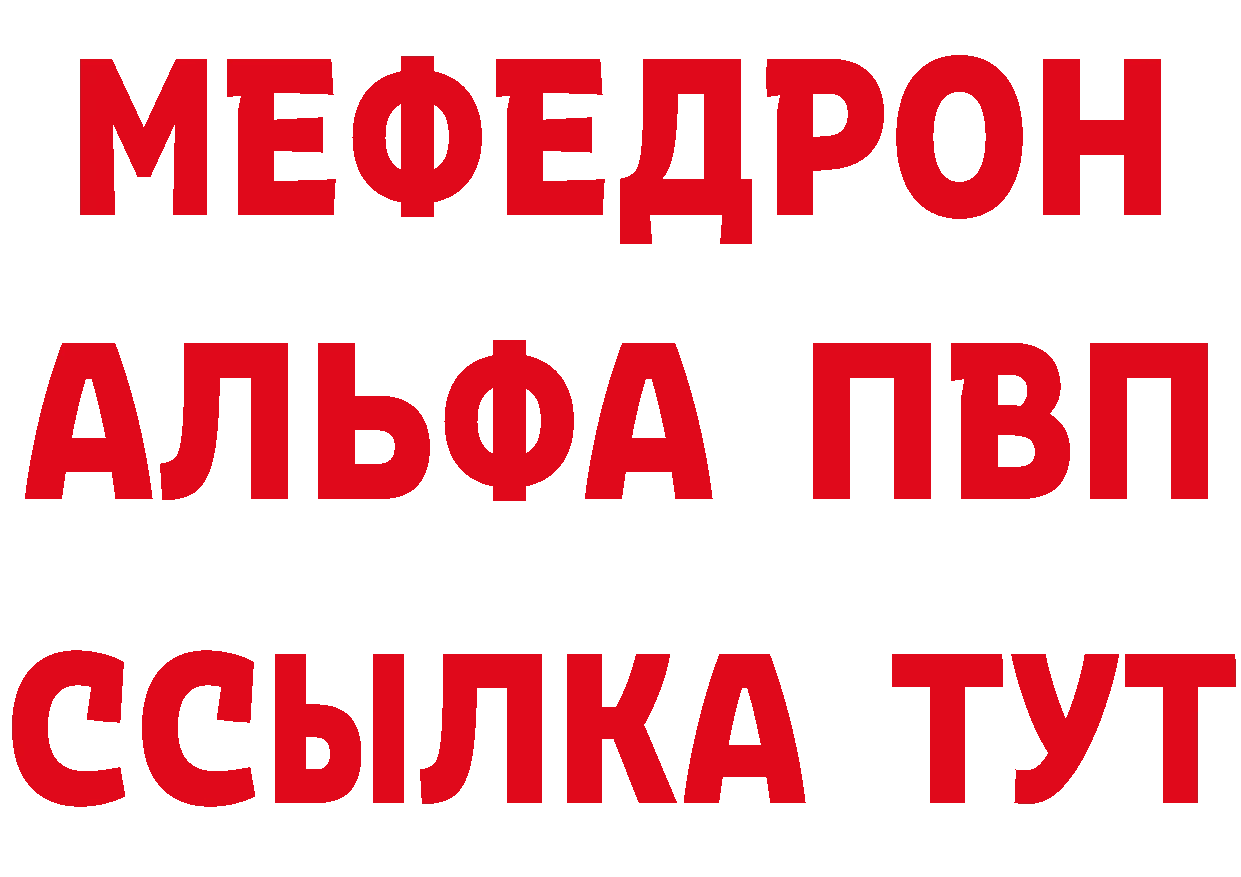 МЕФЕДРОН
АЛЬФА ПВП
ССЫЛКА ТУТ